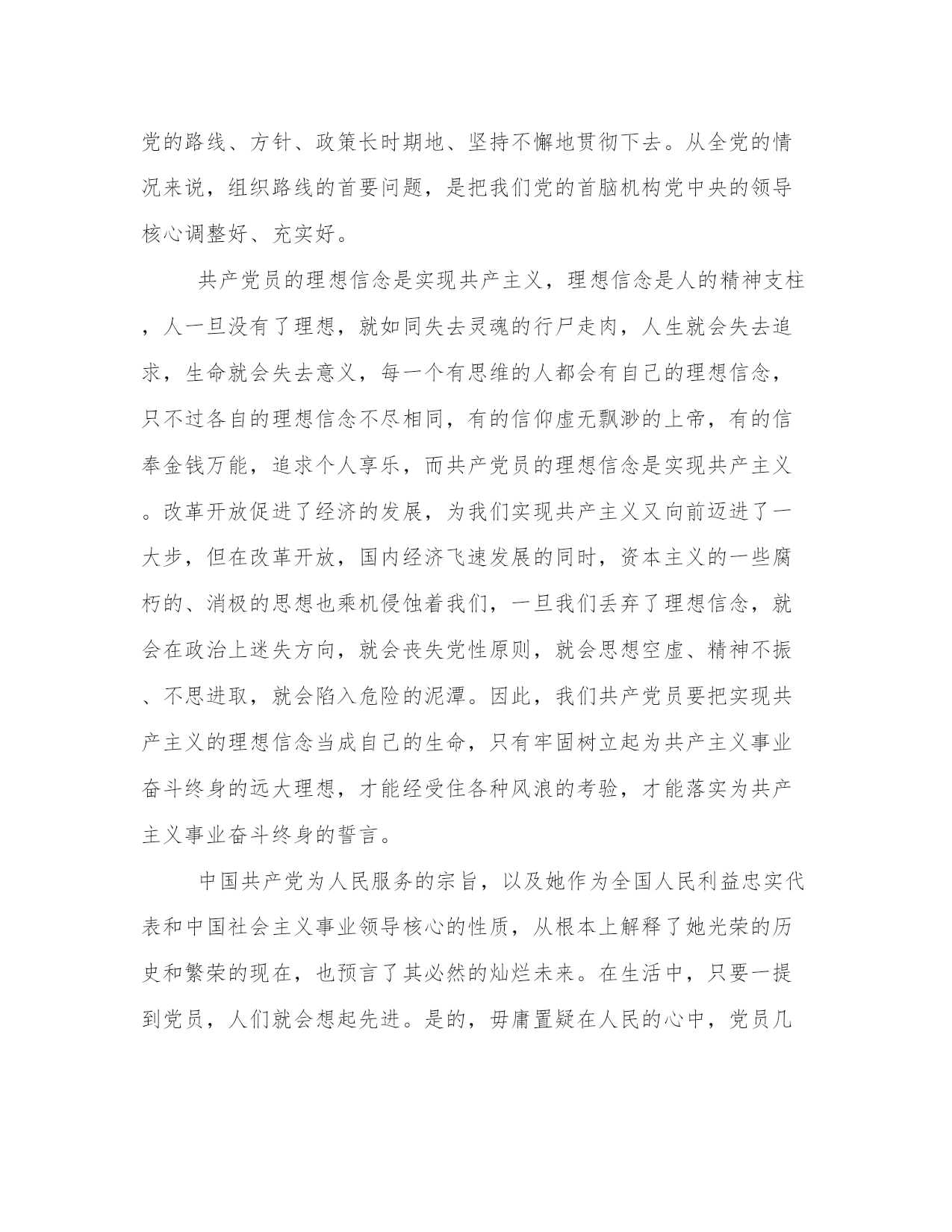 党的路线、方针、政策长时期地、坚持不懈地贯彻下去。从全党的情况来说，组织路线的首要问题，是把我们党的首脑机构党中央的领导核心调整好、充实好。

共产党员的理想信念是实现共产主义，理想信念是人的精神支柱，人一旦没有了理想，就如同失去灵魂的行尸走肉，人生就会失去追求，生命就会失去意义，每一个有思维的人都会有自己的理想信念，只不过各自的理想信念不尽相同，有的信仰虚无飘渺的上帝，有的信奉金钱万能，追求个人享乐，而共产党员的理想信念是实现共产主义。改革开放促进了经济的发展，为我们实现共产主义又向前迈进了一大步，但在改革开放，国内经济飞速发展的同时，资本主义的一些腐朽的、消极的思想也乘机侵蚀着我们，一旦我们丢弃了理想信念，就会在政治上迷失方向，就会丧失党性原则，就会思想空虚、精神不振、不思进取，就会陷入危险的泥潭。因此，我们共产党员要把实现共产主义的理想信念当成自己的生命，只有牢固树立起为共产主义事业奋斗终身的远大理想，才能经受住各种风浪的考验，才能落实为共产主义事业奋斗终身的誓言。

中国共产党为人民服务的宗旨，以及她作为全国人民利益忠实代表和中国社会主义事业领导核心的性质，从根本上解释了她光荣的历史和繁荣的现在，也预言了其必然的灿烂未来。在生活中，只要一提到党员，人们就会想起先进。是的，毋庸置疑在人民的心中，党员几